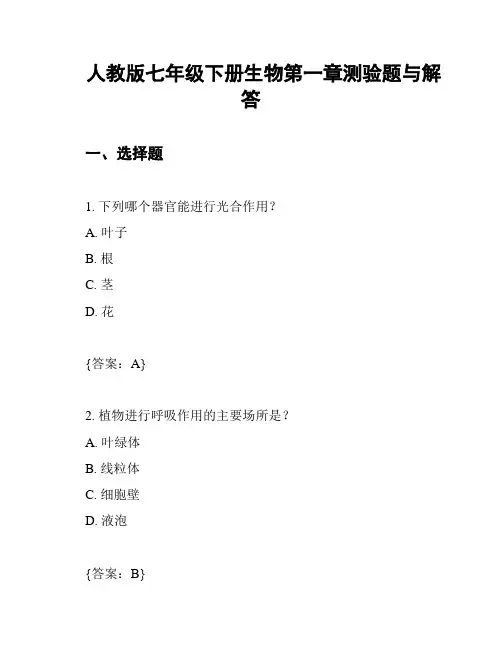 人教版七年级下册生物第一章测验题与解答

一、选择题

1. 下列哪个器官能进行光合作用？

A. 叶子

B. 根

C. 茎

D. 花

{答案：A}

2. 植物进行呼吸作用的主要场所是？

A. 叶绿体

B. 线粒体

C. 细胞壁

D. 液泡

{答案：B}